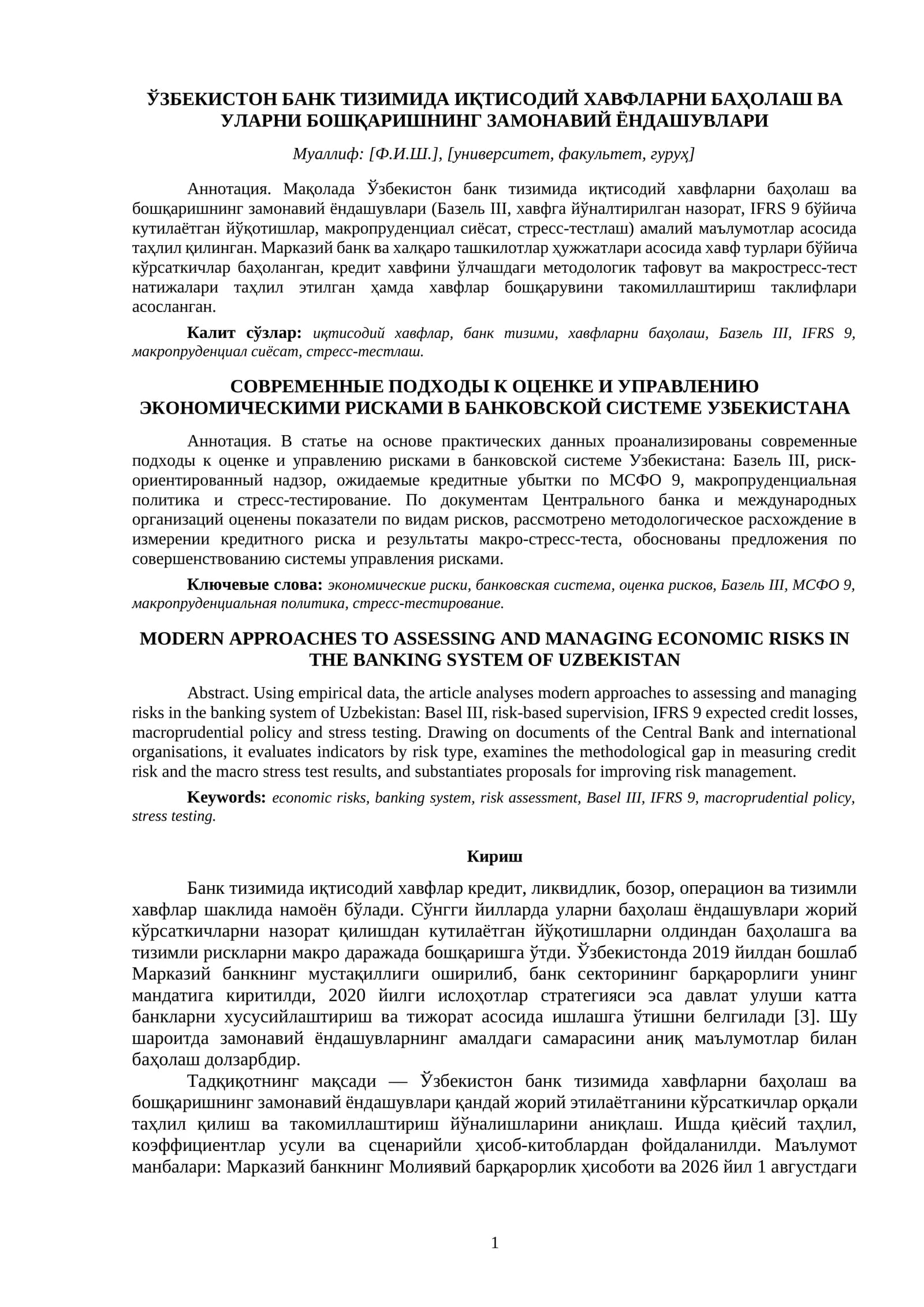 ЎЗБЕКИСТОН БАНК ТИЗИМИДА ИҚТИСОДИЙ ХАВФЛАРНИ БАҲОЛАШ ВА УЛАРНИ БОШҚАРИШНИНГ ЗАМОНАВИЙ ЁНДАШУВЛАРИ

Муаллиф: [Ф.И.Ш.], [университет, факультет, гуруҳ]

Аннотация. Мақолада Ўзбекистон банк тизимида иқтисодий хавфларни баҳолаш ва бошқаришнинг замонавий ёндашувлари (Базель III, хавфга йўналтирилган назорат, IFRS 9 бўйича кутилаётган йўқотишлар, макропруденциал сиёсат, стресс-тестлаш) амалий маълумотлар асосида таҳлил қилинган. Марказий банк ва халқаро ташкилотлар ҳужжатлари асосида хавф турлари бўйича кўрсаткичлар баҳоланган, кредит хавфини ўлчашдаги методологик тафовут ва макростресс-тест натижалари таҳлил этилган ҳамда хавфлар бошқарувини такомиллаштириш таклифлари асосланган.

Калит сўзлар: иқтисодий хавфлар, банк тизими, хавфларни баҳолаш, Базель III, IFRS 9, макропруденциал сиёсат, стресс-тестлаш.

СОВРЕМЕННЫЕ ПОДХОДЫ К ОЦЕНКЕ И УПРАВЛЕНИЮ ЭКОНОМИЧЕСКИМИ РИСКАМИ В БАНКОВСКОЙ СИСТЕМЕ УЗБЕКИСТАНА

Аннотация. В статье на основе практических данных проанализированы современные подходы к оценке и управлению рисками в банковской системе Узбекистана: Базель III, риск-ориентированный надзор, ожидаемые кредитные убытки по МСФО 9, макропруденциальная политика и стресс-тестирование. По документам Центрального банка и международных организаций оценены показатели по видам рисков, рассмотрено методологическое расхождение в измерении кредитного риска и результаты макро-стресс-теста, обоснованы предложения по совершенствованию системы управления рисками.

Ключевые слова: экономические риски, банковская система, оценка рисков, Базель III, МСФО 9, макропруденциальная политика, стресс-тестирование.

MODERN APPROACHES TO ASSESSING AND MANAGING ECONOMIC RISKS IN THE BANKING SYSTEM OF UZBEKISTAN

Abstract. Using empirical data, the article analyses modern approaches to assessing and managing risks in the banking system of Uzbekistan: Basel III, risk-based supervision, IFRS 9 expected credit losses, macroprudential policy and stress testing. Drawing on documents of the Central Bank and international organisations, it evaluates indicators by risk type, examines the methodological gap in measuring credit risk and the macro stress test results, and substantiates proposals for improving risk management.

Keywords: economic risks, banking system, risk assessment, Basel III, IFRS 9, macroprudential policy, stress testing.

Кириш

Банк тизимида иқтисодий хавфлар кредит, ликвидлик, бозор, операцион ва тизимли хавфлар шаклида намоён бўлади. Сўнгги йилларда уларни баҳолаш ёндашувлари жорий кўрсаткичларни назорат қилишдан кутилаётган йўқотишларни олдиндан баҳолашга ва тизимли рискларни макро даражада бошқаришга ўтди. Ўзбекистонда 2019 йилдан бошлаб Марказий банкнинг мустақиллиги оширилиб, банк секторининг барқарорлиги унинг мандатига киритилди, 2020 йилги ислоҳотлар стратегияси эса давлат улуши катта банкларни хусусийлаштириш ва тижорат асосида ишлашга ўтишни белгилади [3]. Шу шароитда замонавий ёндашувларнинг амалдаги самарасини аниқ маълумотлар билан баҳолаш долзарбдир.

Тадқиқотнинг мақсади — Ўзбекистон банк тизимида хавфларни баҳолаш ва бошқаришнинг замонавий ёндашувлари қандай жорий этилаётганини кўрсаткичлар орқали таҳлил қилиш ва такомиллаштириш йўналишларини аниқлаш. Ишда қиёсий таҳлил, коэффициентлар усули ва сценарийли ҳисоб-китоблардан фойдаланилди. Маълумот манбалари: Марказий банкнинг Молиявий барқарорлик ҳисоботи ва 2026 йил 1 августдаги

1